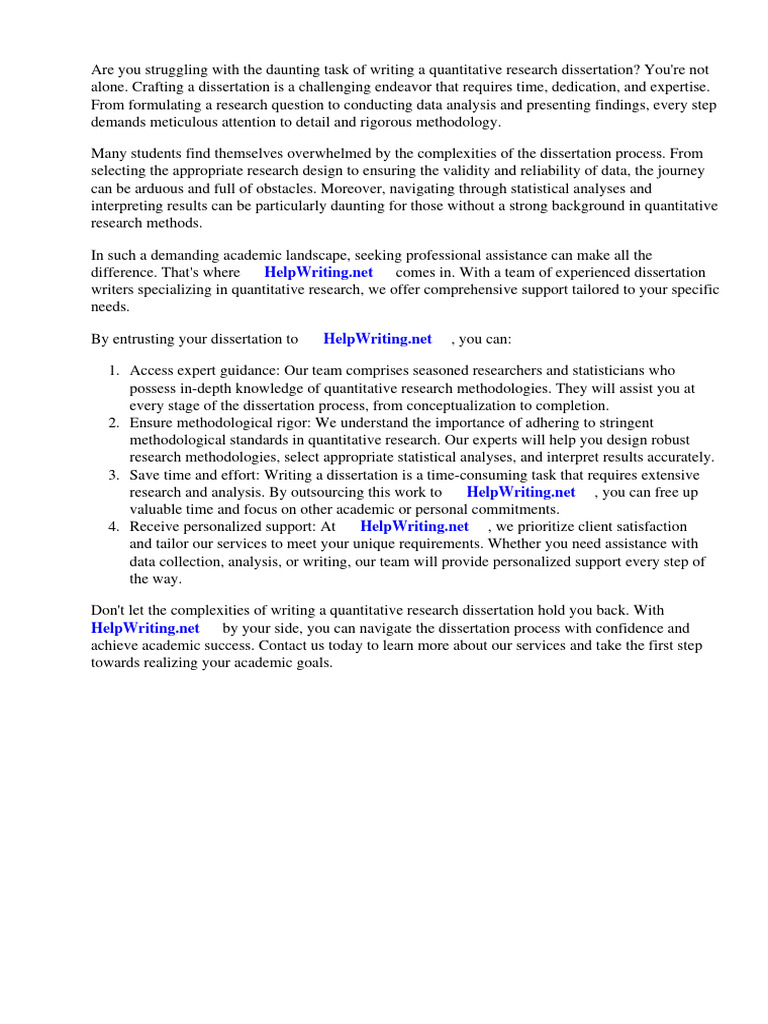 Are you struggling with the daunting task of writing a quantitative research dissertation? You're not alone. Crafting a dissertation is a challenging endeavor that requires time, dedication, and expertise. From formulating a research question to conducting data analysis and presenting findings, every step demands meticulous attention to detail and rigorous methodology.

Many students find themselves overwhelmed by the complexities of the dissertation process. From selecting the appropriate research design to ensuring the validity and reliability of data, the journey can be arduous and full of obstacles. Moreover, navigating through statistical analyses and interpreting results can be particularly daunting for those without a strong background in quantitative research methods.

In such a demanding academic landscape, seeking professional assistance can make all the difference. That's where HelpWriting.net comes in. With a team of experienced dissertation writers specializing in quantitative research, we offer comprehensive support tailored to your specific needs.

By entrusting your dissertation to HelpWriting.net , you can:

1. Access expert guidance: Our team comprises seasoned researchers and statisticians who possess in-depth knowledge of quantitative research methodologies. They will assist you at every stage of the dissertation process, from conceptualization to completion.
2. Ensure methodological rigor: We understand the importance of adhering to stringent methodological standards in quantitative research. Our experts will help you design robust research methodologies, select appropriate statistical analyses, and interpret results accurately.
3. Save time and effort: Writing a dissertation is a time-consuming task that requires extensive research and analysis. By outsourcing this work to HelpWriting.net , you can free up valuable time and focus on other academic or personal commitments.
4. Receive personalized support: At HelpWriting.net , we prioritize client satisfaction and tailor our services to meet your unique requirements. Whether you need assistance with data collection, analysis, or writing, our team will provide personalized support every step of the way.

Don't let the complexities of writing a quantitative research dissertation hold you back. With HelpWriting.net by your side, you can navigate the dissertation process with confidence and achieve academic success. Contact us today to learn more about our services and take the first step towards realizing your academic goals.